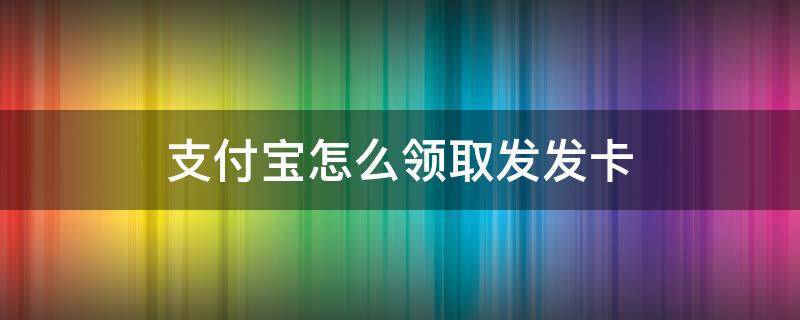 支付宝怎么领取发发卡